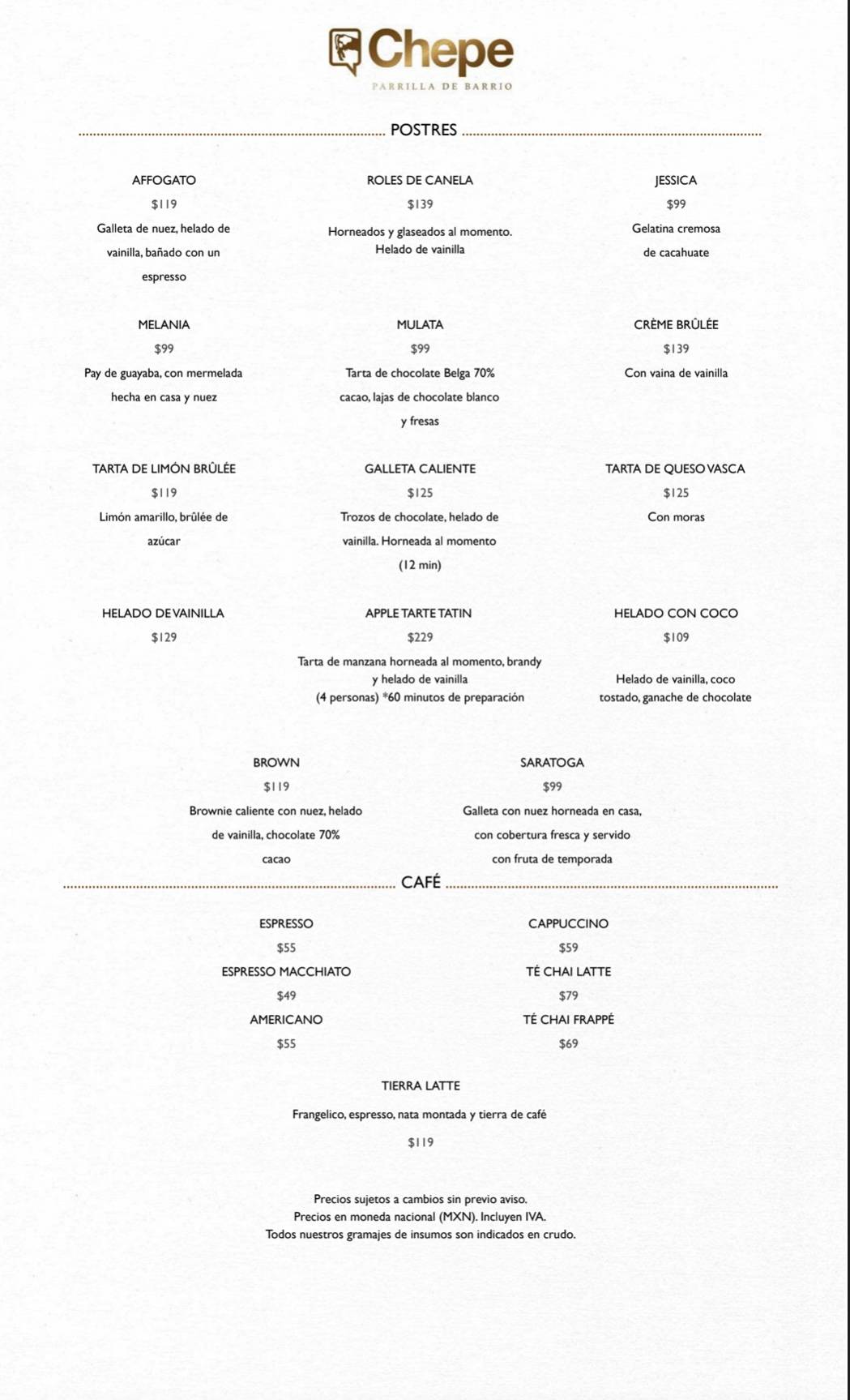 Chepe
PARRILLA DE BARRIO

POSTRES

AFFOGATO
$119
Galleta de nuez, helado de vainilla, bañado con un espresso

ROLES DE CANELA
$139
Horneados y glaseados al momento.
Helado de vainilla

JESSICA
$99
Gelatina cremosa de cacahuate

MELANIA
$99
Pay de guayaba, con mermelada hecha en casa y nuez

MULATA
$99
Tarta de chocolate Belga 70% cacao, lajas de chocolate blanco y fresas

CRÈME BRÛLÉE
$139
Con vaina de vainilla

TARTA DE LIMÓN BRÛLÉE
$119
Limón amarillo, brûlée de azúcar

GALLETA CALIENTE
$125
Trozos de chocolate, helado de vainilla. Horneada al momento (12 min)

TARTA DE QUESO VASCA
$125
Con moras

HELADO DE VAINILLA
$129

APPLE TARTE TATIN
$229
Tarta de manzana horneada al momento, brandy y helado de vainilla
(4 personas) *60 minutos de preparación

HELADO CON COCO
$109
Helado de vainilla, coco tostado, ganache de chocolate

BROWN
$119
Brownie caliente con nuez, helado de vainilla, chocolate 70% cacao

SARATOGA
$99
Galleta con nuez horneada en casa, con cobertura fresca y servido con fruta de temporada

CAFÉ

ESPRESSO
$55
ESPRESSO MACCHIATO
$49
AMERICANO
$55

CAPPUCCINO
$59
TÉ CHAI LATTE
$79
TÉ CHAI FRAPPÉ
$69

TIERRA LATTE
Frangelico, espresso, nata montada y tierra de café
$119

Precios sujetos a cambios sin previo aviso.
Precios en moneda nacional (MXN). Incluyen IVA.
Todos nuestros gramajes de insumos son indicados en crudo.